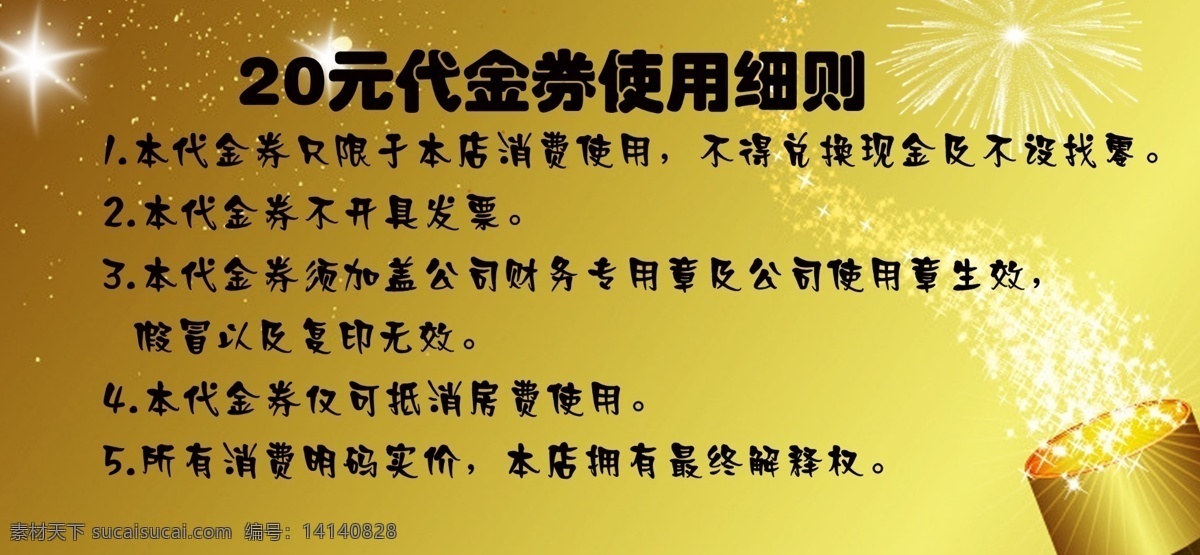 20元代金券使用细则

1.本代金券只限于本店消费使用，不得兑换现金及不设找零。

2.本代金券不开具发票。

3.本代金券须加盖公司财务专用章及公司使用章生效，假冒以及复印无效。

4.本代金券仅可抵消房费使用。

5.所有消费明码实价，本店拥有最终解释权。

素材天下 sucaisucai.com 编号：14140828